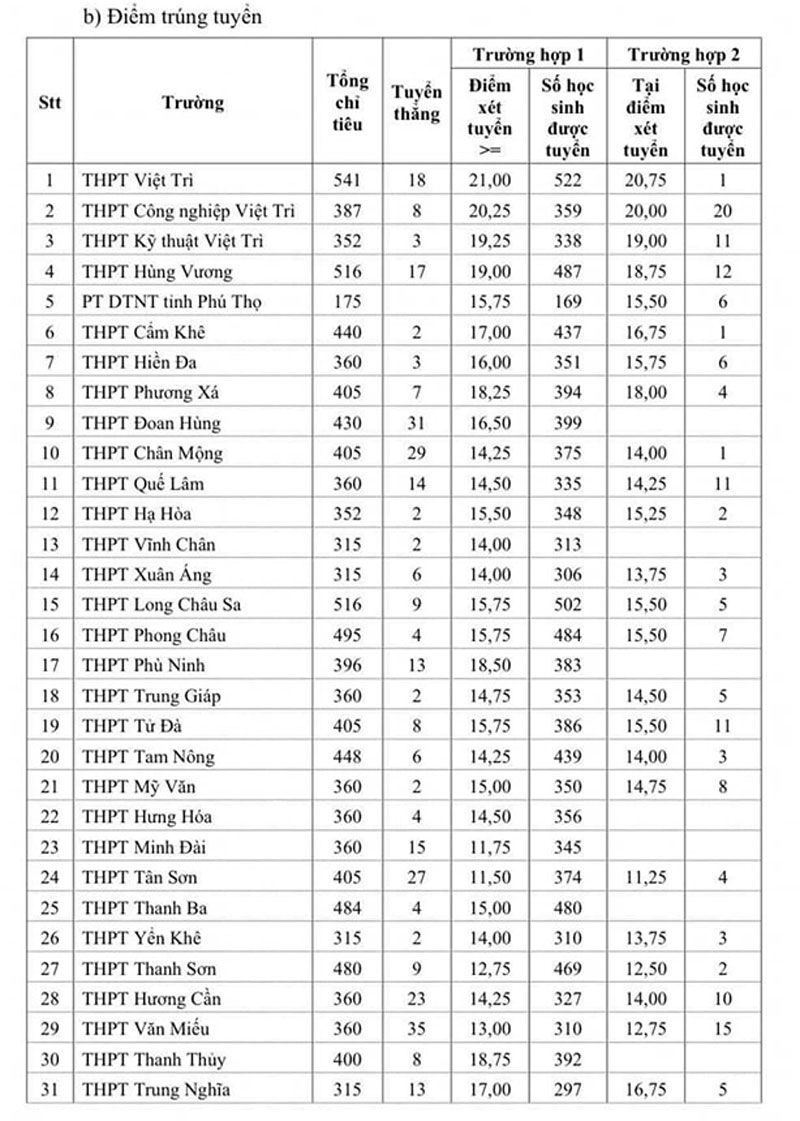 b) Điểm trúng tuyển

| Stt | Trường | Tổng chỉ tiêu | Tuyển thẳng | Trường hợp 1: Điểm xét tuyển >= | Trường hợp 1: Số học sinh được tuyển | Trường hợp 2: Tại điểm xét tuyển | Trường hợp 2: Số học sinh được tuyển |
|---|---|---|---|---|---|---|---|
| 1 | THPT Việt Trì | 541 | 18 | 21,00 | 522 | 20,75 | 1 |
| 2 | THPT Công nghiệp Việt Trì | 387 | 8 | 20,25 | 359 | 20,00 | 20 |
| 3 | THPT Kỹ thuật Việt Trì | 352 | 3 | 19,25 | 338 | 19,00 | 11 |
| 4 | THPT Hùng Vương | 516 | 17 | 19,00 | 487 | 18,75 | 12 |
| 5 | PT DTNT tỉnh Phú Thọ | 175 | | 15,75 | 169 | 15,50 | 6 |
| 6 | THPT Cẩm Khê | 440 | 2 | 17,00 | 437 | 16,75 | 1 |
| 7 | THPT Hiền Đa | 360 | 3 | 16,00 | 351 | 15,75 | 6 |
| 8 | THPT Phương Xá | 405 | 7 | 18,25 | 394 | 18,00 | 4 |
| 9 | THPT Đoan Hùng | 430 | 31 | 16,50 | 399 | | |
| 10 | THPT Chân Mộng | 405 | 29 | 14,25 | 375 | 14,00 | 1 |
| 11 | THPT Quế Lâm | 360 | 14 | 14,50 | 335 | 14,25 | 11 |
| 12 | THPT Hạ Hòa | 352 | 2 | 15,50 | 348 | 15,25 | 2 |
| 13 | THPT Vĩnh Chân | 315 | 2 | 14,00 | 313 | | |
| 14 | THPT Xuân Áng | 315 | 6 | 14,00 | 306 | 13,75 | 3 |
| 15 | THPT Long Châu Sa | 516 | 9 | 15,75 | 502 | 15,50 | 5 |
| 16 | THPT Phong Châu | 495 | 4 | 15,75 | 484 | 15,50 | 7 |
| 17 | THPT Phù Ninh | 396 | 13 | 18,50 | 383 | | |
| 18 | THPT Trung Giáp | 360 | 2 | 14,75 | 353 | 14,50 | 5 |
| 19 | THPT Tử Đà | 405 | 8 | 15,75 | 386 | 15,50 | 11 |
| 20 | THPT Tam Nông | 448 | 6 | 14,25 | 439 | 14,00 | 3 |
| 21 | THPT Mỹ Văn | 360 | 2 | 15,00 | 350 | 14,75 | 8 |
| 22 | THPT Hưng Hóa | 360 | 4 | 14,50 | 356 | | |
| 23 | THPT Minh Đài | 360 | 15 | 11,75 | 345 | | |
| 24 | THPT Tân Sơn | 405 | 27 | 11,50 | 374 | 11,25 | 4 |
| 25 | THPT Thanh Ba | 484 | 4 | 15,00 | 480 | | |
| 26 | THPT Yển Khê | 315 | 2 | 14,00 | 310 | 13,75 | 3 |
| 27 | THPT Thanh Sơn | 480 | 9 | 12,75 | 469 | 12,50 | 2 |
| 28 | THPT Hương Cần | 360 | 23 | 14,25 | 327 | 14,00 | 10 |
| 29 | THPT Văn Miếu | 360 | 35 | 13,00 | 310 | 12,75 | 15 |
| 30 | THPT Thanh Thủy | 400 | 8 | 18,75 | 392 | | |
| 31 | THPT Trung Nghĩa | 315 | 13 | 17,00 | 297 | 16,75 | 5 |